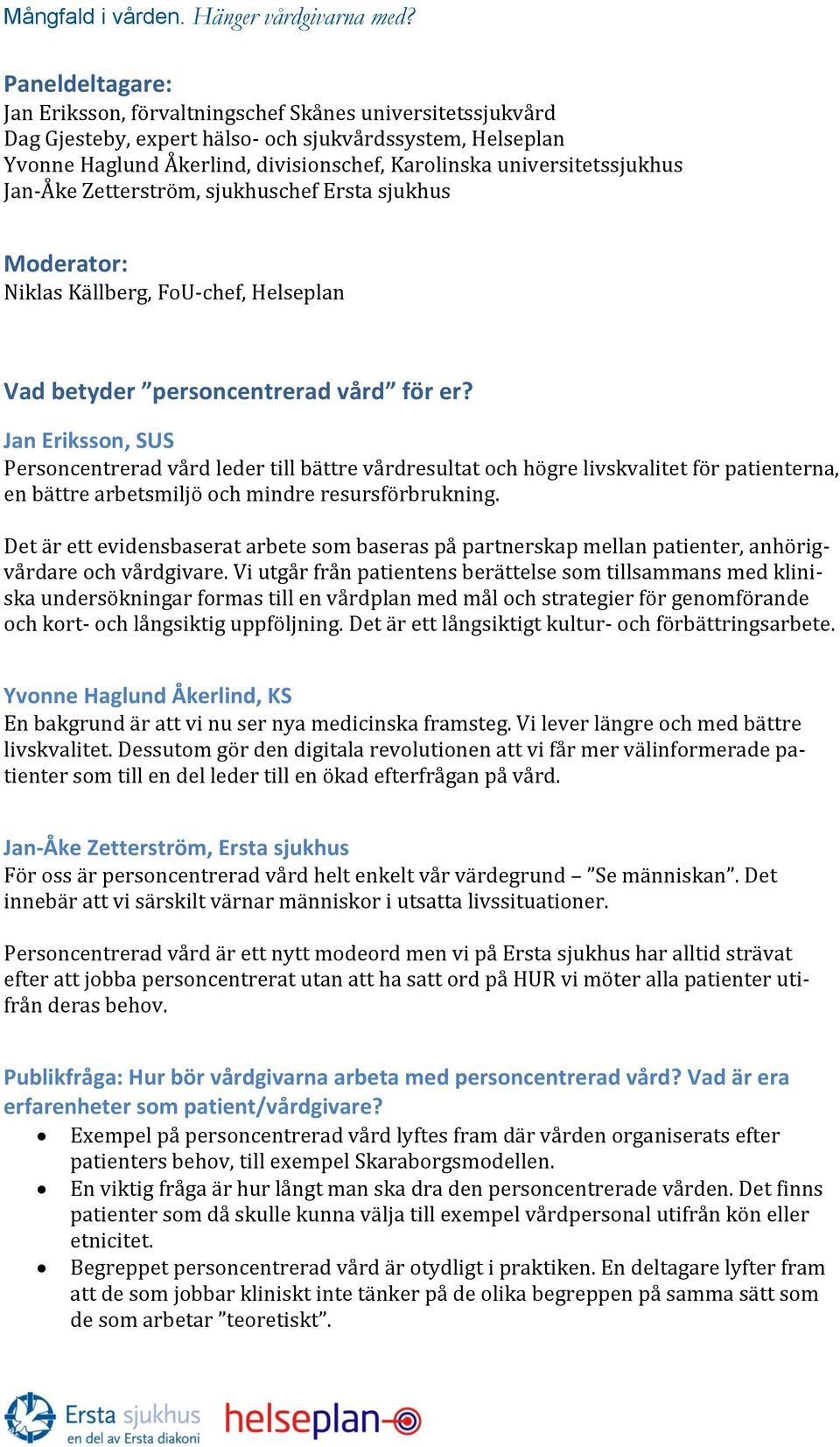 Mångfald i vården. Hänger vårdgivarna med?

Paneldeltagare:
Jan Eriksson, förvaltningschef Skånes universitetssjukvård
Dag Gjesteby, expert hälso- och sjukvårdssystem, Helseplan
Yvonne Haglund Åkerlind, divisionschef, Karolinska universitetssjukhus
Jan-Åke Zetterström, sjukhuschef Ersta sjukhus

Moderator:
Niklas Källberg, FoU-chef, Helseplan

Vad betyder ”personcentrerad vård” för er?

Jan Eriksson, SUS
Personcentrerad vård leder till bättre vårdresultat och högre livskvalitet för patienterna, en bättre arbetsmiljö och mindre resursförbrukning.

Det är ett evidensbaserat arbete som baseras på partnerskap mellan patienter, anhörigvårdare och vårdgivare. Vi utgår från patientens berättelse som tillsammans med kliniska undersökningar formas till en vårdplan med mål och strategier för genomförande och kort- och långsiktig uppföljning. Det är ett långsiktigt kultur- och förbättringsarbete.

Yvonne Haglund Åkerlind, KS
En bakgrund är att vi nu ser nya medicinska framsteg. Vi lever längre och med bättre livskvalitet. Dessutom gör den digitala revolutionen att vi får mer välinformerade patienter som till en del leder till en ökad efterfrågan på vård.

Jan-Åke Zetterström, Ersta sjukhus
För oss är personcentrerad vård helt enkelt vår värdegrund – ”Se människan”. Det innebär att vi särskilt värnar människor i utsatta livssituationer.

Personcentrerad vård är ett nytt modeord men vi på Ersta sjukhus har alltid strävat efter att jobba personcentrerat utan att ha satt ord på HUR vi möter alla patienter utifrån deras behov.

Publikfråga: Hur bör vårdgivarna arbeta med personcentrerad vård? Vad är era erfarenheter som patient/vårdgivare?
• Exempel på personcentrerad vård lyftes fram där vården organiserats efter patienters behov, till exempel Skaraborgsmodellen.
• En viktig fråga är hur långt man ska dra den personcentrerade vården. Det finns patienter som då skulle kunna välja till exempel vårdpersonal utifrån kön eller etnicitet.
• Begreppet personcentrerad vård är otydligt i praktiken. En deltagare lyfter fram att de som jobbar kliniskt inte tänker på de olika begreppen på samma sätt som de som arbetar ”teoretiskt”.

Ersta sjukhus
en del av Ersta diakoni
helseplan